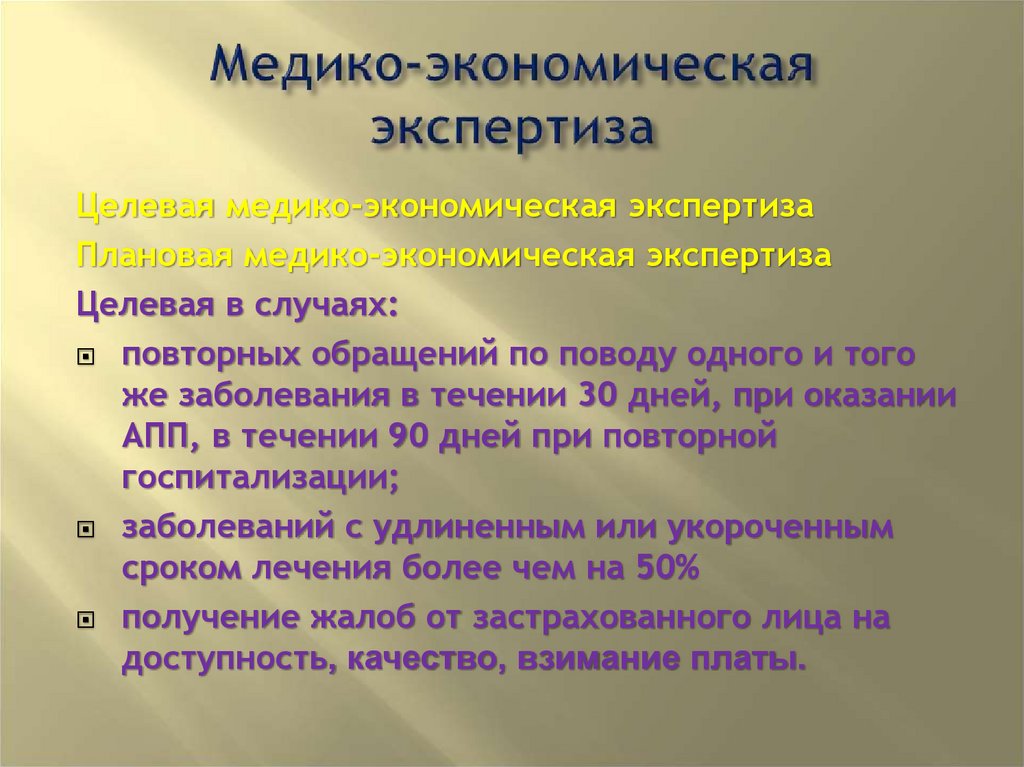 Медико-экономическая экспертиза

Целевая медико-экономическая экспертиза

Плановая медико-экономическая экспертиза

Целевая в случаях:

повторных обращений по поводу одного и того же заболевания в течении 30 дней, при оказании АПП, в течении 90 дней при повторной госпитализации;

заболеваний с удлиненным или укороченным сроком лечения более чем на 50%

получение жалоб от застрахованного лица на доступность, качество, взимание платы.